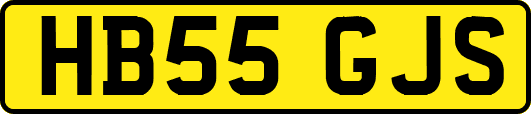 HB55 GJS